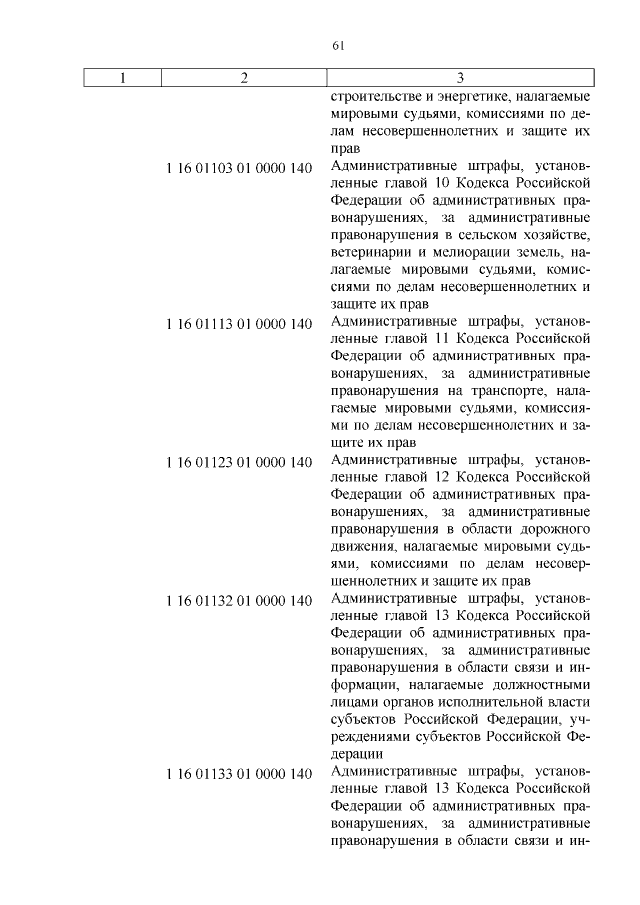 61

| 1 | 2 | 3 |
|---|---|---|
| | | строительстве и энергетике, налагаемые мировыми судьями, комиссиями по делам несовершеннолетних и защите их прав |
| | 1 16 01103 01 0000 140 | Административные штрафы, установленные главой 10 Кодекса Российской Федерации об административных правонарушениях, за административные правонарушения в сельском хозяйстве, ветеринарии и мелиорации земель, налагаемые мировыми судьями, комиссиями по делам несовершеннолетних и защите их прав |
| | 1 16 01113 01 0000 140 | Административные штрафы, установленные главой 11 Кодекса Российской Федерации об административных правонарушениях, за административные правонарушения на транспорте, налагаемые мировыми судьями, комиссиями по делам несовершеннолетних и защите их прав |
| | 1 16 01123 01 0000 140 | Административные штрафы, установленные главой 12 Кодекса Российской Федерации об административных правонарушениях, за административные правонарушения в области дорожного движения, налагаемые мировыми судьями, комиссиями по делам несовершеннолетних и защите их прав |
| | 1 16 01132 01 0000 140 | Административные штрафы, установленные главой 13 Кодекса Российской Федерации об административных правонарушениях, за административные правонарушения в области связи и информации, налагаемые должностными лицами органов исполнительной власти субъектов Российской Федерации, учреждениями субъектов Российской Федерации |
| | 1 16 01133 01 0000 140 | Административные штрафы, установленные главой 13 Кодекса Российской Федерации об административных правонарушениях, за административные правонарушения в области связи и ин- |